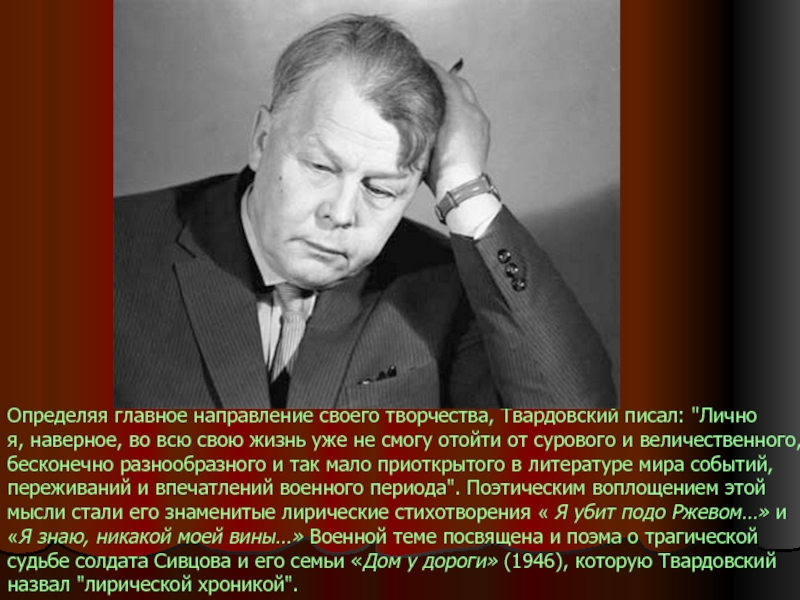 Определяя главное направление своего творчества, Твардовский писал: "Лично я, наверное, во всю свою жизнь уже не смогу отойти от сурового и величественного, бесконечно разнообразного и так мало приоткрытого в литературе мира событий, переживаний и впечатлений военного периода". Поэтическим воплощением этой мысли стали его знаменитые лирические стихотворения « Я убит подо Ржевом…» и «Я знаю, никакой моей вины…» Военной теме посвящена и поэма о трагической судьбе солдата Сивцова и его семьи «Дом у дороги» (1946), которую Твардовский назвал "лирической хроникой".